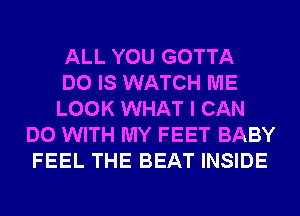 ALL YOU GOTTA
DO IS WATCH ME
LOOK WHAT I CAN
DO WITH MY FEET BABY
FEEL THE BEAT INSIDE